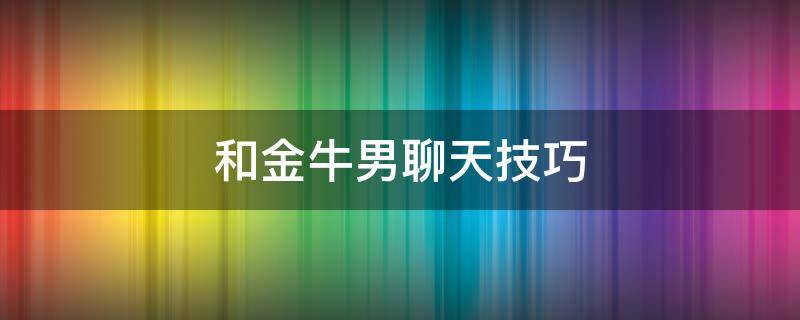 和金牛男聊天技巧